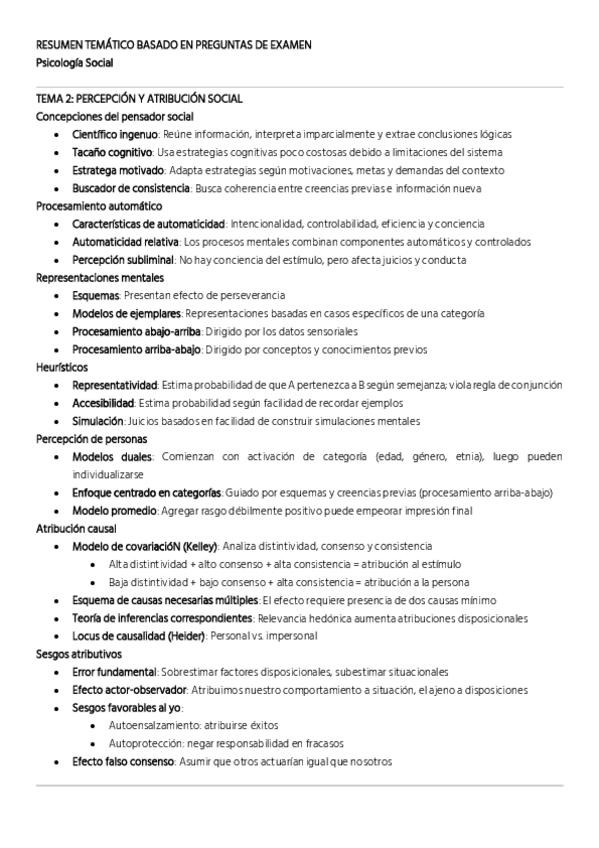 RESUMEN TEMÁTICO BASADO EN PREGUNTAS DE EXAMEN
Psicología Social

TEMA 2: PERCEPCIÓN Y ATRIBUCIÓN SOCIAL
Concepciones del pensador social
- Científico ingenuo: Reúne información, interpreta imparcialmente y extrae conclusiones lógicas
- Tacaño cognitivo: Usa estrategias cognitivas poco costosas debido a limitaciones del sistema
- Estratega motivado: Adapta estrategias según motivaciones, metas y demandas del contexto
- Buscador de consistencia: Busca coherencia entre creencias previas e información nueva

Procesamiento automático
- Características de automaticidad: Intencionalidad, controlabilidad, eficiencia y conciencia
- Automaticidad relativa: Los procesos mentales combinan componentes automáticos y controlados
- Percepción subliminal: No hay conciencia del estímulo, pero afecta juicios y conducta

Representaciones mentales
- Esquemas: Presentan efecto de perseverancia
- Modelos de ejemplares: Representaciones basadas en casos específicos de una categoría
- Procesamiento abajo-arriba: Dirigido por los datos sensoriales
- Procesamiento arriba-abajo: Dirigido por conceptos y conocimientos previos

Heurísticos
- Representatividad: Estima probabilidad de que A pertenezca a B según semejanza; viola regla de conjunción
- Accesibilidad: Estima probabilidad según facilidad de recordar ejemplos
- Simulación: Juicios basados en facilidad de construir simulaciones mentales

Percepción de personas
- Modelos duales: Comienzan con activación de categoría (edad, género, etnia), luego pueden individualizarse
- Enfoque centrado en categorías: Guiado por esquemas y creencias previas (procesamiento arriba-abajo)
- Modelo promedio: Agregar rasgo débilmente positivo puede empeorar impresión final

Atribución causal
- Modelo de covariacióN (Kelley): Analiza distintividad, consenso y consistencia
  - Alta distintividad + alto consenso + alta consistencia = atribución al estímulo
  - Baja distintividad + bajo consenso + alta consistencia = atribución a la persona
- Esquema de causas necesarias múltiples: El efecto requiere presencia de dos causas mínimo
- Teoría de inferencias correspondientes: Relevancia hedónica aumenta atribuciones disposicionales
- Locus de causalidad (Heider): Personal vs. impersonal

Sesgos atributivos
- Error fundamental: Sobrestimar factores disposicionales, subestimar situacionales
- Efecto actor-observador: Atribuimos nuestro comportamiento a situación, el ajeno a disposiciones
- Sesgos favorables al yo:
  - Autoensalzamiento: atribuirse éxitos
  - Autoprotección: negar responsabilidad en fracasos
- Efecto falso consenso: Asumir que otros actuarían igual que nosotros